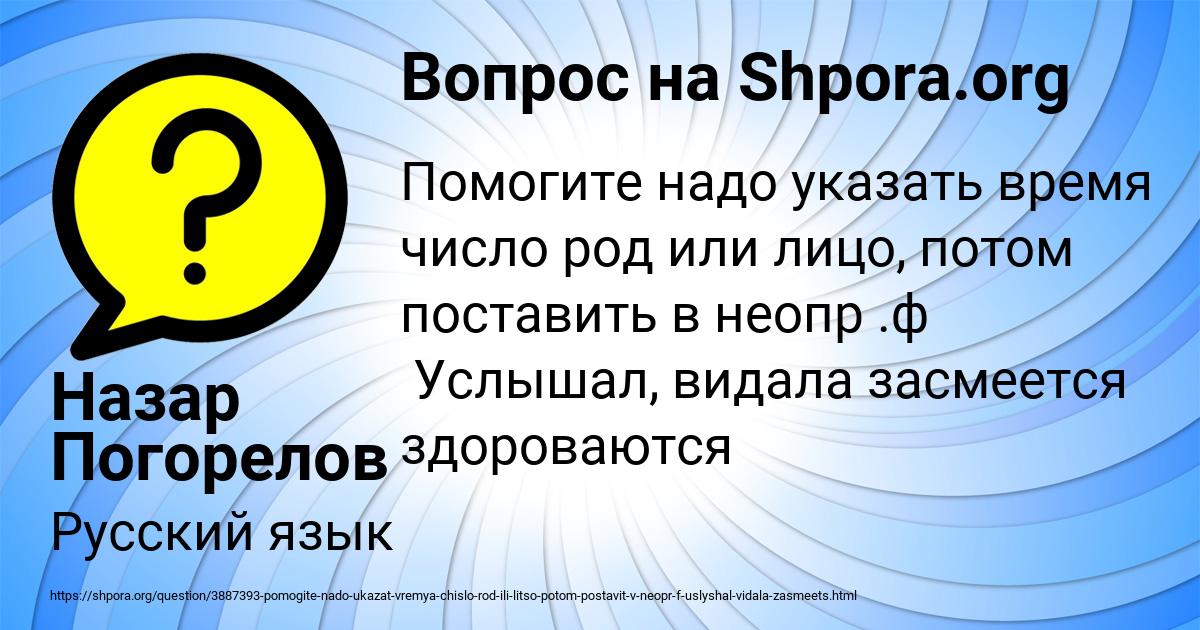 Вопрос на Shpora.org

Помогите надо указать время число род или лицо, потом поставить в неопр .ф
Услышал, видала засмеется здороваются

Назар Погорелов

Русский язык

https://shpora.org/question/3887393-pomogite-nado-ukazat-vremya-chislo-rod-ili-litso-potom-postavit-v-neopr-f-uslyshal-vidala-zasmeets.html